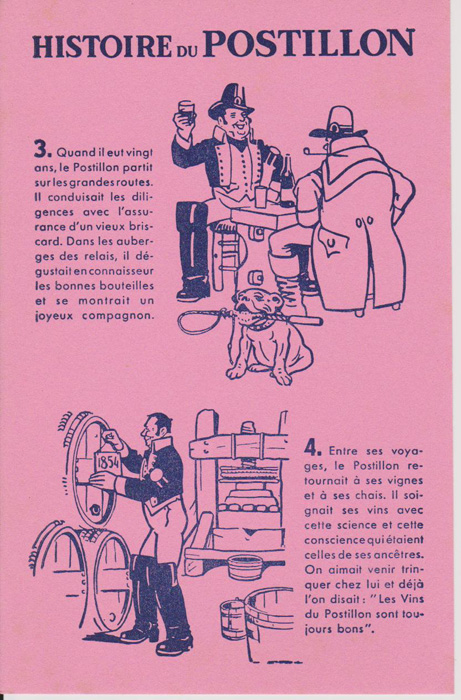 HISTOIRE DU POSTILLON

3. Quand il eut vingt ans, le Postillon partit sur les grandes routes. Il conduisait les diligences avec l'assurance d'un vieux briscard. Dans les auberges des relais, il dégustait en connaisseur les bonnes bouteilles et se montrait un joyeux compagnon.

1854

4. Entre ses voyages, le Postillon retournait à ses vignes et à ses chais. Il soignait ses vins avec cette science et cette conscience qui étaient celles de ses ancêtres. On aimait venir trinquer chez lui et déjà l'on disait : "Les Vins du Postillon sont toujours bons".